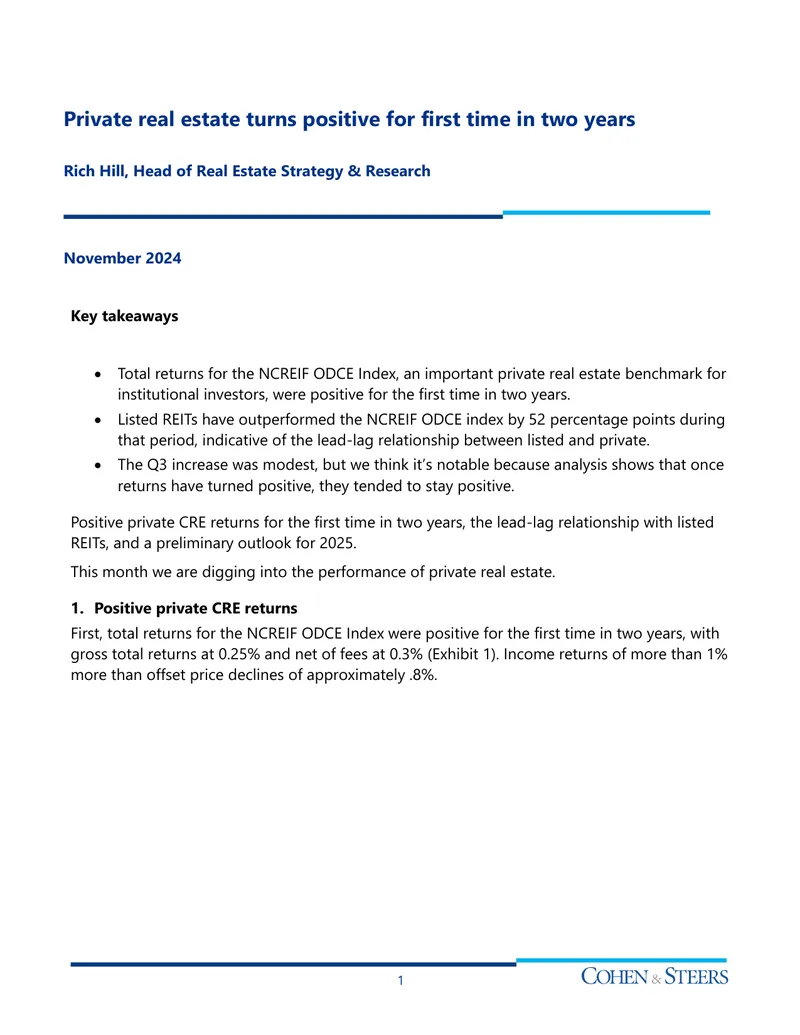 Private real estate turns positive for first time in two years

Rich Hill, Head of Real Estate Strategy & Research

November 2024

Key takeaways

• Total returns for the NCREIF ODCE Index, an important private real estate benchmark for institutional investors, were positive for the first time in two years.
• Listed REITs have outperformed the NCREIF ODCE index by 52 percentage points during that period, indicative of the lead-lag relationship between listed and private.
• The Q3 increase was modest, but we think it's notable because analysis shows that once returns have turned positive, they tended to stay positive.

Positive private CRE returns for the first time in two years, the lead-lag relationship with listed REITs, and a preliminary outlook for 2025.

This month we are digging into the performance of private real estate.

1. Positive private CRE returns

First, total returns for the NCREIF ODCE Index were positive for the first time in two years, with gross total returns at 0.25% and net of fees at 0.3% (Exhibit 1). Income returns of more than 1% more than offset price declines of approximately .8%.

1

COHEN & STEERS